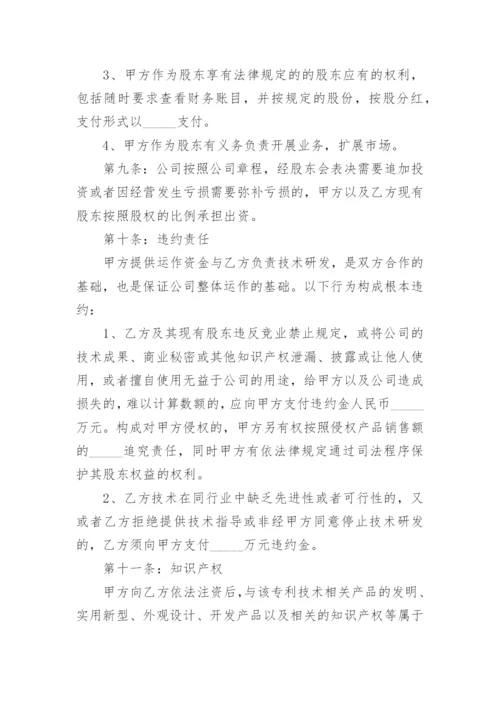 3、甲方作为股东享有法律规定的的股东应有的权利，包括随时要求查看财务账目，并按规定的股份，按股分红，支付形式以_____支付。

4、甲方作为股东有义务负责开展业务，扩展市场。

第九条：公司按照公司章程，经股东会表决需要追加投资或者因经营发生亏损需要弥补亏损的，甲方以及乙方现有股东按照股权的比例承担出资。

第十条：违约责任

甲方提供运作资金与乙方负责技术研发，是双方合作的基础，也是保证公司整体运作的基础。以下行为构成根本违约：

1、乙方及其现有股东违反竞业禁止规定，或将公司的技术成果、商业秘密或其他知识产权泄漏、披露或让他人使用，或者擅自使用无益于公司的用途，给甲方以及公司造成损失的，难以计算数额的，应向甲方支付违约金人民币_____万元。构成对甲方侵权的，甲方另有权按照侵权产品销售额的_____追究责任，同时甲方有依法律规定通过司法程序保护其股东权益的权利。

2、乙方技术在同行业中缺乏先进性或者可行性的，又或者乙方拒绝提供技术指导或非经甲方同意停止技术研发的，乙方须向甲方支付_____万元违约金。

第十一条：知识产权

甲方向乙方依法注资后，与该专利技术相关产品的发明、实用新型、外观设计、开发产品以及相关的知识产权等属于